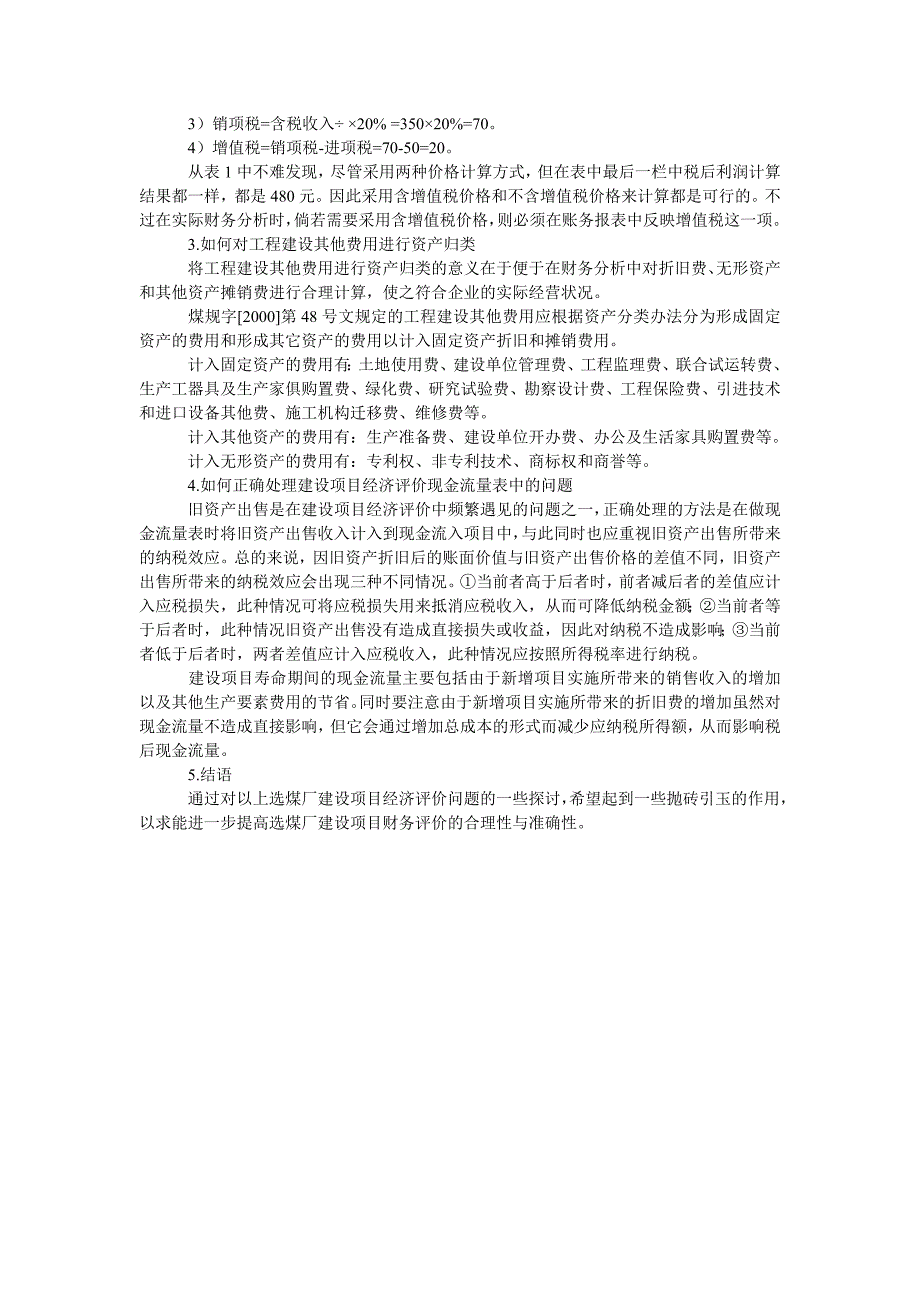 3）销项税=含税收入÷ ×20% =350×20%=70。

4）增值税=销项税-进项税=70-50=20。

从表 1 中不难发现，尽管采用两种价格计算方式，但在表中最后一栏中税后利润计算结果都一样，都是 480 元。因此采用含增值税价格和不含增值税价格来计算都是可行的。不过在实际财务分析时，倘若需要采用含增值税价格，则必须在账务报表中反映增值税这一项。

3.如何对工程建设其他费用进行资产归类

将工程建设其他费用进行资产归类的意义在于便于在财务分析中对折旧费、无形资产和其他资产摊销费进行合理计算，使之符合企业的实际经营状况。

煤规字[2000]第 48 号文规定的工程建设其他费用应根据资产分类办法分为形成固定资产的费用和形成其它资产的费用以计入固定资产折旧和摊销费用。

计入固定资产的费用有：土地使用费、建设单位管理费、工程监理费、联合试运转费、生产工器具及生产家俱购置费、绿化费、研究试验费、勘察设计费、工程保险费、引进技术和进口设备其他费、施工机构迁移费、维修费等。

计入其他资产的费用有：生产准备费、建设单位开办费、办公及生活家具购置费等。

计入无形资产的费用有：专利权、非专利技术、商标权和商誉等。

4.如何正确处理建设项目经济评价现金流量表中的问题

旧资产出售是在建设项目经济评价中频繁遇见的问题之一，正确处理的方法是在做现金流量表时将旧资产出售收入计入到现金流入项目中，与此同时也应重视旧资产出售所带来的纳税效应。总的来说，因旧资产折旧后的账面价值与旧资产出售价格的差值不同，旧资产出售所带来的纳税效应会出现三种不同情况。①当前者高于后者时，前者减后者的差值应计入应税损失，此种情况可将应税损失用来抵消应税收入，从而可降低纳税金额；②当前者等于后者时，此种情况旧资产出售没有造成直接损失或收益，因此对纳税不造成影响；③当前者低于后者时，两者差值应计入应税收入，此种情况应按照所得税率进行纳税。

建设项目寿命期间的现金流量主要包括由于新增项目实施所带来的销售收入的增加以及其他生产要素费用的节省。同时要注意由于新增项目实施所带来的折旧费的增加虽然对现金流量不造成直接影响，但它会通过增加总成本的形式而减少应纳税所得额，从而影响税后现金流量。

5.结语

通过对以上选煤厂建设项目经济评价问题的一些探讨，希望起到一些抛砖引玉的作用，以求能进一步提高选煤厂建设项目财务评价的合理性与准确性。